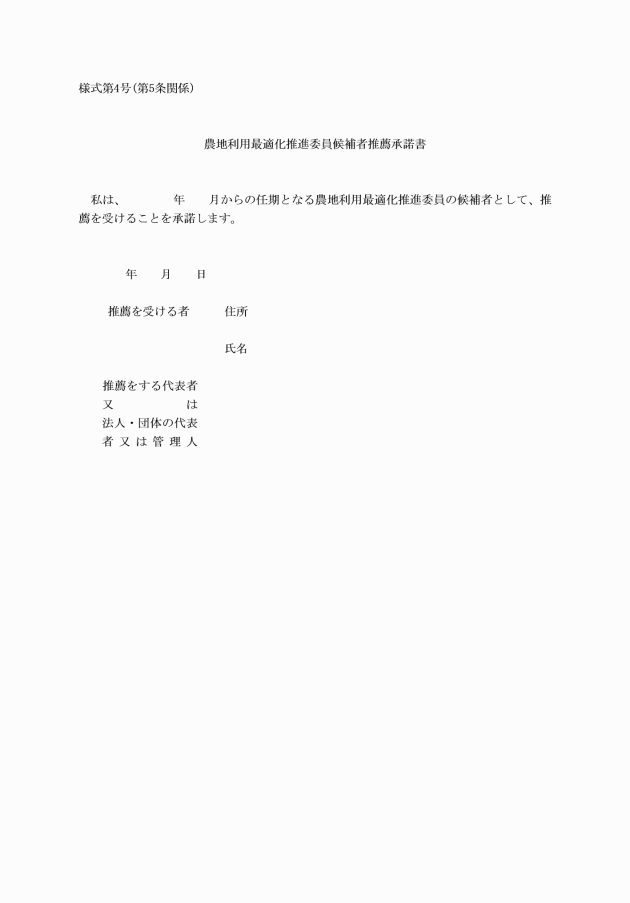 様式第4号(第5条関係)

農地利用最適化推進委員候補者推薦承諾書

私は、　　年　月からの任期となる農地利用最適化推進委員の候補者として、推薦を受けることを承諾します。

年　月　日

推薦を受ける者　住所

氏名

推薦をする代表者
又　は
法人・団体の代表
者又は管理人